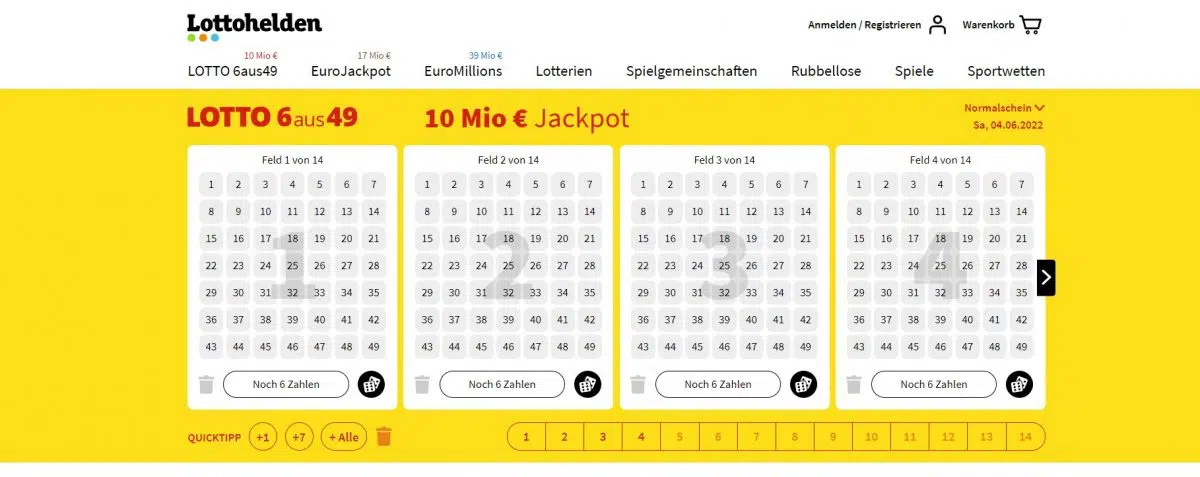 Lottohelden

Anmelden / Registrieren
Warenkorb

10 Mio €
LOTTO 6aus49
17 Mio €
EuroJackpot
39 Mio €
EuroMillions
Lotterien
Spielgemeinschaften
Rubbellose
Spiele
Sportwetten

LOTTO 6aus49
10 Mio € Jackpot
Normalschein
Sa, 04.06.2022

Feld 1 von 14

| 1 | 2 | 3 | 4 | 5 | 6 | 7 |
|---|---|---|---|---|---|---|
| 8 | 9 | 10 | 11 | 12 | 13 | 14 |
| 15 | 16 | 17 | 18 | 19 | 20 | 21 |
| 22 | 23 | 24 | 25 | 26 | 27 | 28 |
| 29 | 30 | 31 | 32 | 33 | 34 | 35 |
| 36 | 37 | 38 | 39 | 40 | 41 | 42 |
| 43 | 44 | 45 | 46 | 47 | 48 | 49 |

1

Noch 6 Zahlen

Feld 2 von 14

| 1 | 2 | 3 | 4 | 5 | 6 | 7 |
|---|---|---|---|---|---|---|
| 8 | 9 | 10 | 11 | 12 | 13 | 14 |
| 15 | 16 | 17 | 18 | 19 | 20 | 21 |
| 22 | 23 | 24 | 25 | 26 | 27 | 28 |
| 29 | 30 | 31 | 32 | 33 | 34 | 35 |
| 36 | 37 | 38 | 39 | 40 | 41 | 42 |
| 43 | 44 | 45 | 46 | 47 | 48 | 49 |

2

Noch 6 Zahlen

Feld 3 von 14

| 1 | 2 | 3 | 4 | 5 | 6 | 7 |
|---|---|---|---|---|---|---|
| 8 | 9 | 10 | 11 | 12 | 13 | 14 |
| 15 | 16 | 17 | 18 | 19 | 20 | 21 |
| 22 | 23 | 24 | 25 | 26 | 27 | 28 |
| 29 | 30 | 31 | 32 | 33 | 34 | 35 |
| 36 | 37 | 38 | 39 | 40 | 41 | 42 |
| 43 | 44 | 45 | 46 | 47 | 48 | 49 |

3

Noch 6 Zahlen

Feld 4 von 14

| 1 | 2 | 3 | 4 | 5 | 6 | 7 |
|---|---|---|---|---|---|---|
| 8 | 9 | 10 | 11 | 12 | 13 | 14 |
| 15 | 16 | 17 | 18 | 19 | 20 | 21 |
| 22 | 23 | 24 | 25 | 26 | 27 | 28 |
| 29 | 30 | 31 | 32 | 33 | 34 | 35 |
| 36 | 37 | 38 | 39 | 40 | 41 | 42 |
| 43 | 44 | 45 | 46 | 47 | 48 | 49 |

4

Noch 6 Zahlen

QUICKTIPP +1 +7 + Alle

1 2 3 4 5 6 7 8 9 10 11 12 13 14